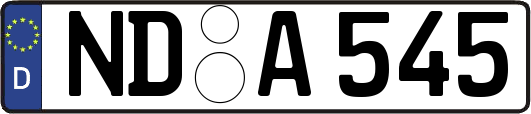 D
ND A 545